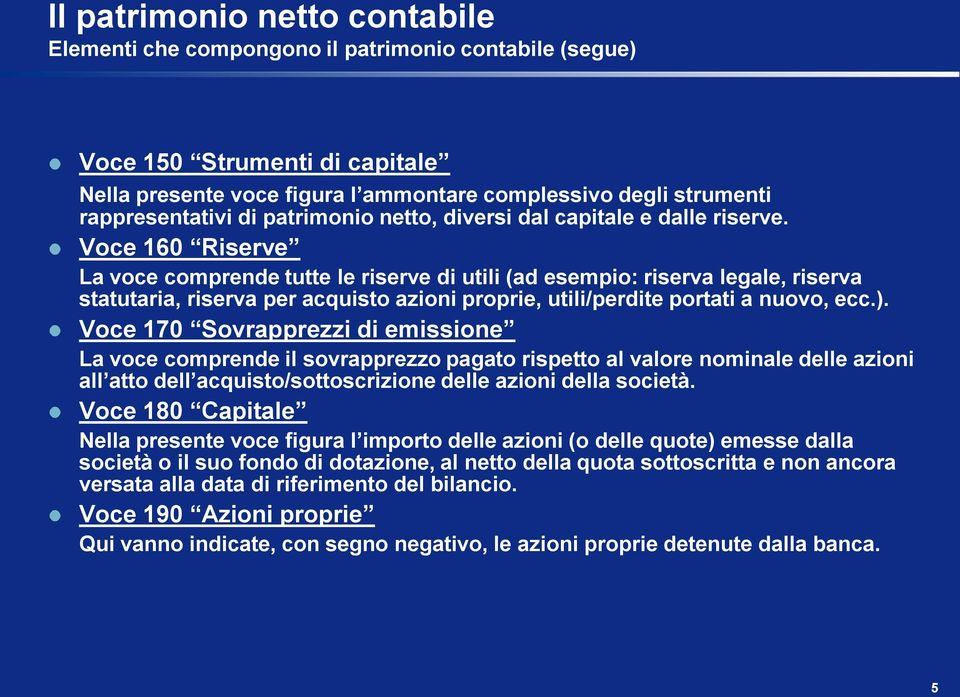 Il patrimonio netto contabile
Elementi che compongono il patrimonio contabile (segue)

Voce 150 “Strumenti di capitale”

Nella presente voce figura l’ammontare complessivo degli strumenti rappresentativi di patrimonio netto, diversi dal capitale e dalle riserve.

Voce 160 “Riserve”

La voce comprende tutte le riserve di utili (ad esempio: riserva legale, riserva statutaria, riserva per acquisto azioni proprie, utili/perdite portati a nuovo, ecc.).

Voce 170 “Sovrapprezzi di emissione”

La voce comprende il sovrapprezzo pagato rispetto al valore nominale delle azioni all’atto dell’acquisto/sottoscrizione delle azioni della società.

Voce 180 “Capitale”

Nella presente voce figura l’importo delle azioni (o delle quote) emesse dalla società o il suo fondo di dotazione, al netto della quota sottoscritta e non ancora versata alla data di riferimento del bilancio.

Voce 190 “Azioni proprie”

Qui vanno indicate, con segno negativo, le azioni proprie detenute dalla banca.

5